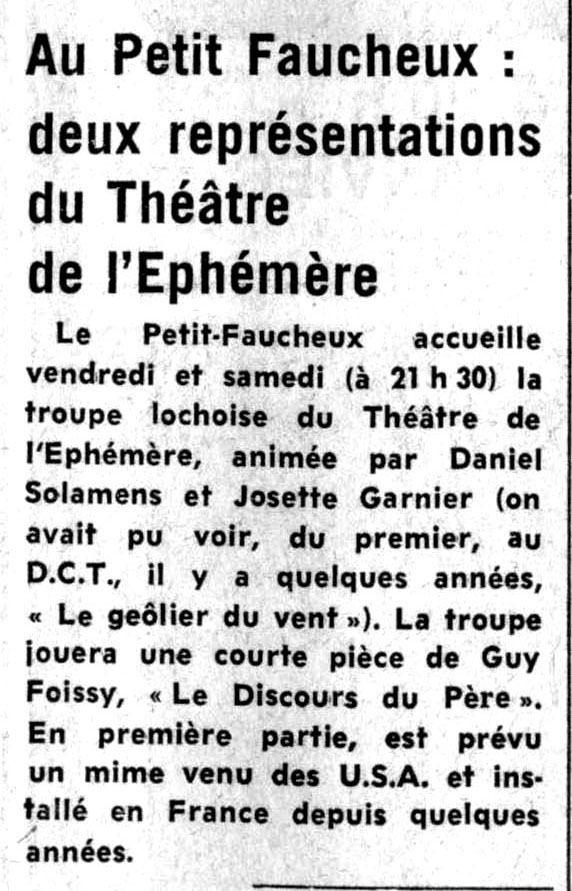 Au Petit Faucheux : deux représentations du Théâtre de l'Ephémère

Le Petit-Faucheux accueille vendredi et samedi (à 21 h 30) la troupe lochoise du Théâtre de l'Ephémère, animée par Daniel Solamens et Josette Garnier (on avait pu voir, du premier, au D.C.T., il y a quelques années, « Le geôlier du vent »). La troupe jouera une courte pièce de Guy Foissy, « Le Discours du Père ». En première partie, est prévu un mime venu des U.S.A. et installé en France depuis quelques années.